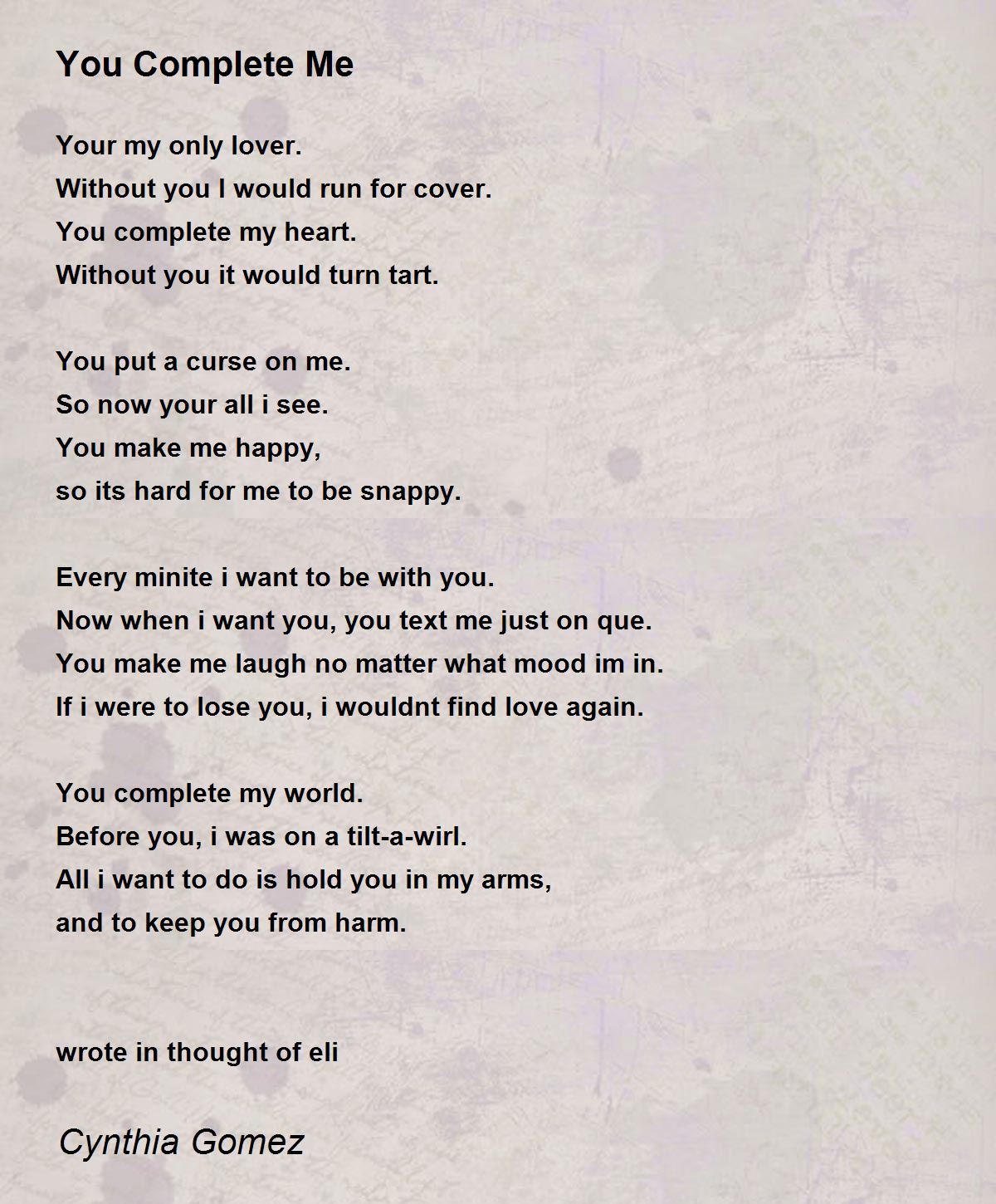 You Complete Me

Your my only lover.
Without you I would run for cover.
You complete my heart.
Without you it would turn tart.

You put a curse on me.
So now your all i see.
You make me happy,
so its hard for me to be snappy.

Every minite i want to be with you.
Now when i want you, you text me just on que.
You make me laugh no matter what mood im in.
If i were to lose you, i wouldnt find love again.

You complete my world.
Before you, i was on a tilt-a-wirl.
All i want to do is hold you in my arms,
and to keep you from harm.

wrote in thought of eli

Cynthia Gomez